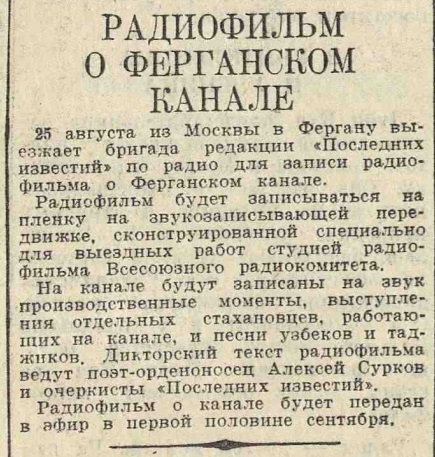 РАДИОФИЛЬМ О ФЕРГАНСКОМ КАНАЛЕ

25 августа из Москвы в Фергану выезжает бригада редакции «Последних известий» по радио для записи радиофильма о Ферганском канале.

Радиофильм будет записываться на пленку на звукозаписывающей передвижке, сконструированной специально для выездных работ студией радиофильма Всесоюзного радиокомитета.

На канале будут записаны на звук производственные моменты, выступления отдельных стахановцев, работающих на канале, и песни узбеков и таджиков. Дикторский текст радиофильма ведут поэт-орденоносец Алексей Сурков и очеркисты «Последних известий».

Радиофильм о канале будет передан в эфир в первой половине сентября.